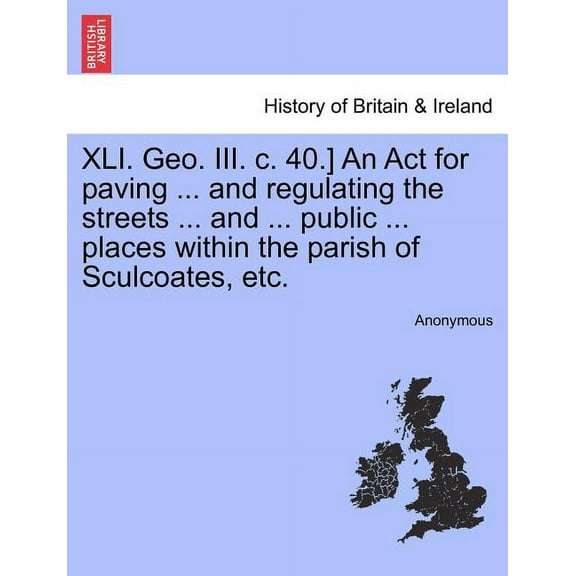 BRITISH LIBRARY

History of Britain & Ireland

XLI. Geo. III. c. 40.] An Act for paving ... and regulating the streets ... and ... public ... places within the parish of Sculcoates, etc.

Anonymous